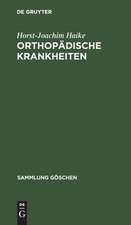 DE GRUYTER

Horst-Joachim Haike
ORTHOPÄDISCHE KRANKHEITEN

SAMMLUNG GÖSCHEN

DE
G